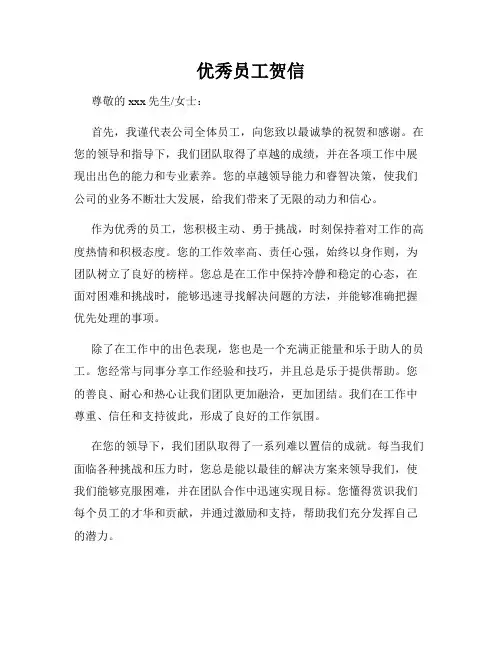 优秀员工贺信

尊敬的 xxx 先生/女士：

首先，我谨代表公司全体员工，向您致以最诚挚的祝贺和感谢。在您的领导和指导下，我们团队取得了卓越的成绩，并在各项工作中展现出出色的能力和专业素养。您的卓越领导能力和睿智决策，使我们公司的业务不断壮大发展，给我们带来了无限的动力和信心。

作为优秀的员工，您积极主动、勇于挑战，时刻保持着对工作的高度热情和积极态度。您的工作效率高、责任心强，始终以身作则，为团队树立了良好的榜样。您总是在工作中保持冷静和稳定的心态，在面对困难和挑战时，能够迅速寻找解决问题的方法，并能够准确把握优先处理的事项。

除了在工作中的出色表现，您也是一个充满正能量和乐于助人的员工。您经常与同事分享工作经验和技巧，并且总是乐于提供帮助。您的善良、耐心和热心让我们团队更加融洽，更加团结。我们在工作中尊重、信任和支持彼此，形成了良好的工作氛围。

在您的领导下，我们团队取得了一系列难以置信的成就。每当我们面临各种挑战和压力时，您总是能以最佳的解决方案来领导我们，使我们能够克服困难，并在团队合作中迅速实现目标。您懂得赏识我们每个员工的才华和贡献，并通过激励和支持，帮助我们充分发挥自己的潜力。